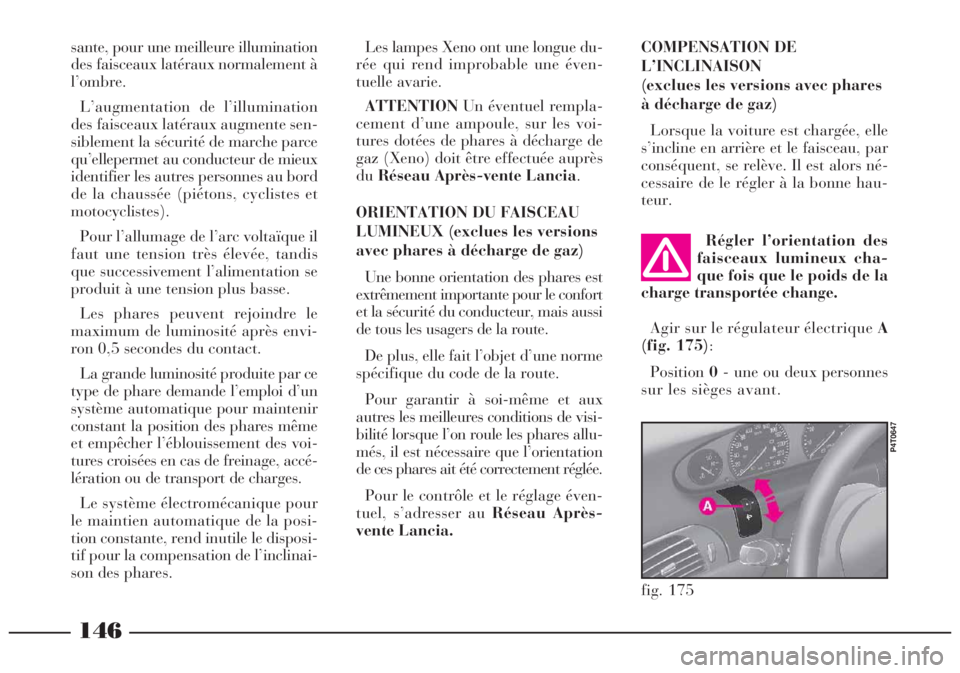 sante, pour une meilleure illumination des faisceaux latéraux normalement à l'ombre.

L'augmentation de l'illumination des faisceaux latéraux augmente sensiblement la sécurité de marche parce qu'ellepermet au conducteur de mieux identifier les autres personnes au bord de la chaussée (piétons, cyclistes et motocyclistes).

Pour l'allumage de l'arc voltaïque il faut une tension très élevée, tandis que successivement l'alimentation se produit à une tension plus basse.

Les phares peuvent rejoindre le maximum de luminosité après environ 0,5 secondes du contact.

La grande luminosité produite par ce type de phare demande l'emploi d'un système automatique pour maintenir constant la position des phares même et empêcher l'éblouissement des voitures croisées en cas de freinage, accélération ou de transport de charges.

Le système électromécanique pour le maintien automatique de la position constante, rend inutile le dispositif pour la compensation de l'inclinaison des phares.

Les lampes Xeno ont une longue durée qui rend improbable une éventuelle avarie.

ATTENTION Un éventuel remplacement d'une ampoule, sur les voitures dotées de phares à décharge de gaz (Xeno) doit être effectuée auprès du Réseau Après-vente Lancia.

ORIENTATION DU FAISCEAU LUMINEUX (exclues les versions avec phares à décharge de gaz)

Une bonne orientation des phares est extrêmement importante pour le confort et la sécurité du conducteur, mais aussi de tous les usagers de la route.

De plus, elle fait l'objet d'une norme spécifique du code de la route.

Pour garantir à soi-même et aux autres les meilleures conditions de visibilité lorsque l'on roule les phares allumés, il est nécessaire que l'orientation de ces phares ait été correctement réglée.

Pour le contrôle et le réglage éventuel, s'adresser au Réseau Après-vente Lancia.

COMPENSATION DE L'INCLINAISON (exclues les versions avec phares à décharge de gaz)

Lorsque la voiture est chargée, elle s'incline en arrière et le faisceau, par conséquent, se relève. Il est alors nécessaire de le régler à la bonne hauteur.

Régler l'orientation des faisceaux lumineux chaque fois que le poids de la charge transportée change.

Agir sur le régulateur électrique A (fig. 175):

Position 0 - une ou deux personnes sur les sièges avant.

P4T0647

A

fig. 175

146

carmanualsonline.info